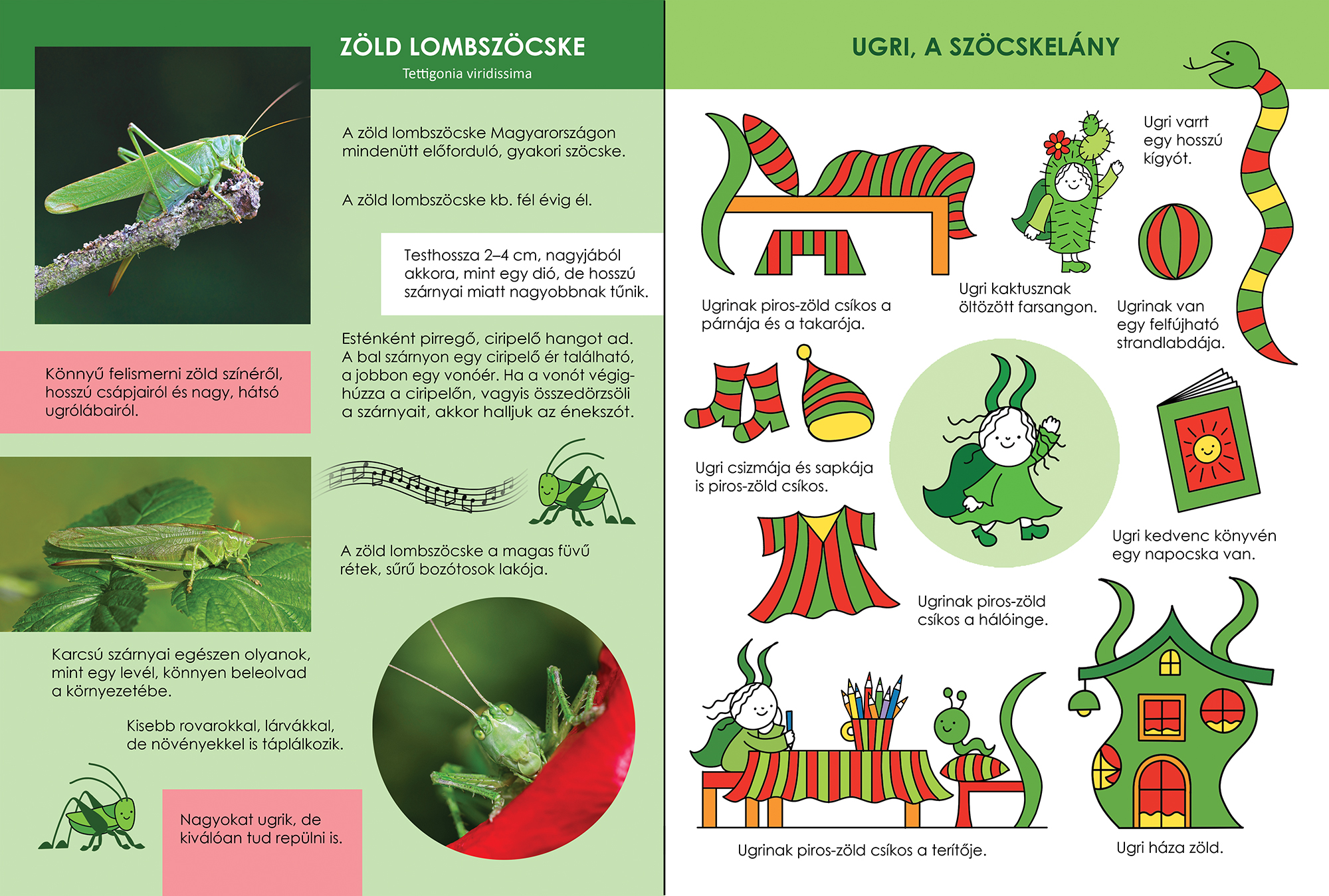 ZÖLD LOMBSZÖCSKE
Tettigonia viridissima

A zöld lombszöcske Magyarországon mindenütt előforduló, gyakori szöcske.

A zöld lombszöcske kb. fél évig él.

Testhossza 2–4 cm, nagyjából akkora, mint egy dió, de hosszú szárnyai miatt nagyobbnak tűnik.

Könnyű felismerni zöld színéről, hosszú csápjairól és nagy, hátsó ugrólábairól.

Esténként pirregő, ciripelő hangot ad. A bal szárnyon egy ciripelő ér található, a jobbon egy vonóér. Ha a vonót végighúzza a ciripelőn, vagyis összedörzsöli a szárnyait, akkor halljuk az énekszót.

A zöld lombszöcske a magas füvű rétek, sűrű bozótosok lakója.

Karcsú szárnyai egészen olyanok, mint egy levél, könnyen beleolvad a környezetébe.

Kisebb rovarokkal, lárvákkal, de növényekkel is táplálkozik.

Nagyokat ugrik, de kiválóan tud repülni is.

UGRI, A SZÖCSKELÁNY

Ugri varrt egy hosszú kígyót.

Ugrinak piros-zöld csíkos a párnája és a takarója.

Ugri kaktusznak öltözött farsangon.

Ugrinak van egy felfújható strandlabdája.

Ugri csizmája és sapkája is piros-zöld csíkos.

Ugri kedvenc könyvén egy napocska van.

Ugrinak piros-zöld csíkos a hálóinge.

Ugrinak piros-zöld csíkos a terítője.

Ugri háza zöld.